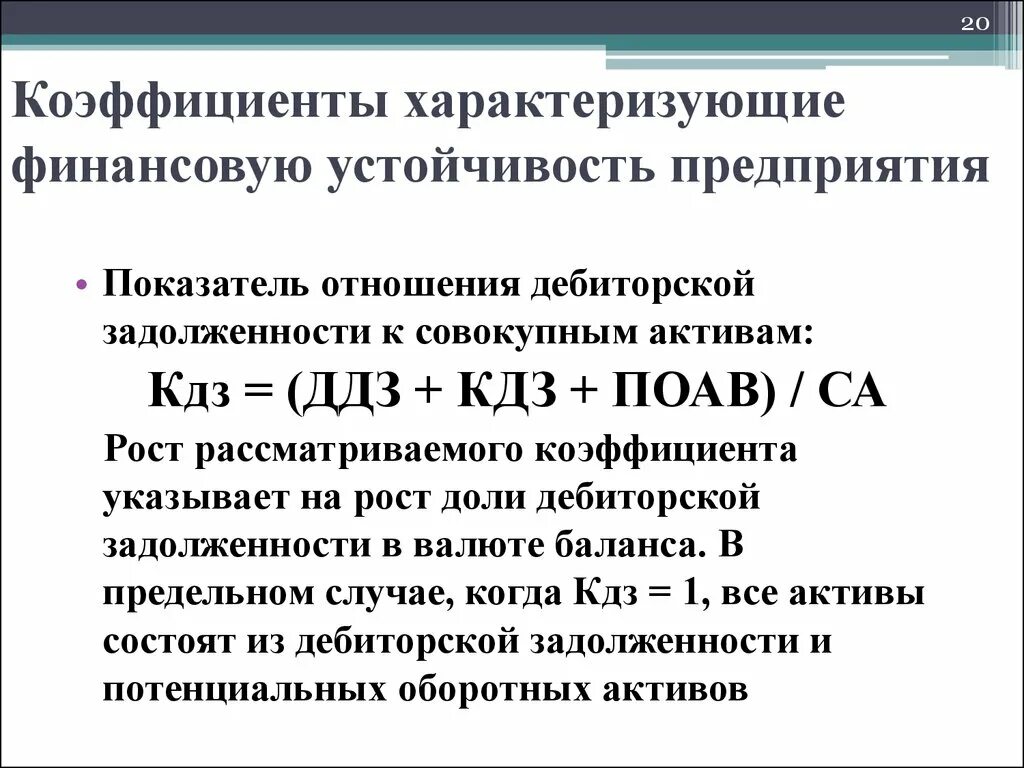 20

Коэффициенты характеризующие финансовую устойчивость предприятия

• Показатель отношения дебиторской задолженности к совокупным активам:

Кдз = (ДДЗ + КДЗ + ПОАВ) / СА

Рост рассматриваемого коэффициента указывает на рост доли дебиторской задолженности в валюте баланса. В предельном случае, когда Кдз = 1, все активы состоят из дебиторской задолженности и потенциальных оборотных активов